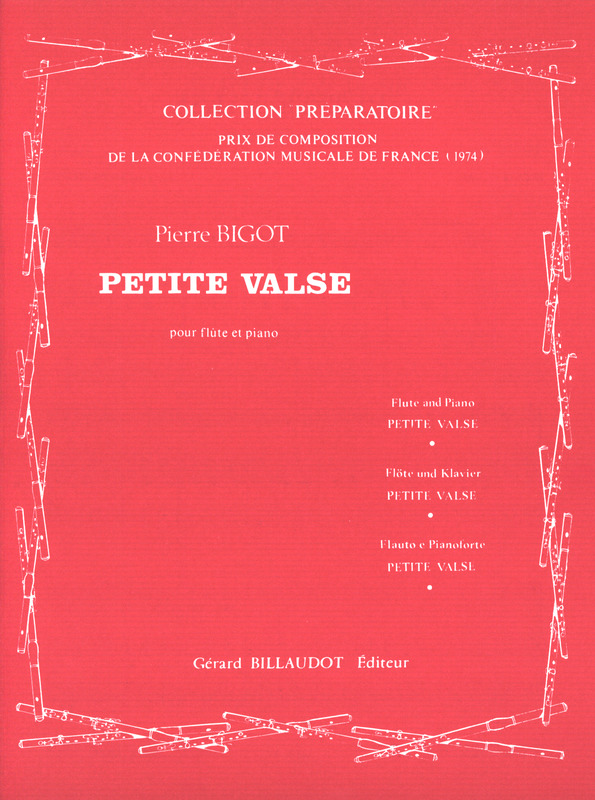 COLLECTION "PRÉPARATOIRE"
PRIX DE COMPOSITION
DE LA CONFÉDÉRATION MUSICALE DE FRANCE (1974)

Pierre BIGOT

PETITE VALSE

pour flûte et piano

Flute and Piano
PETITE VALSE
•
Flöte und Klavier
PETITE VALSE
•
Flauto e Pianoforte
PETITE VALSE
•

Gérard BILLAUDOT Éditeur